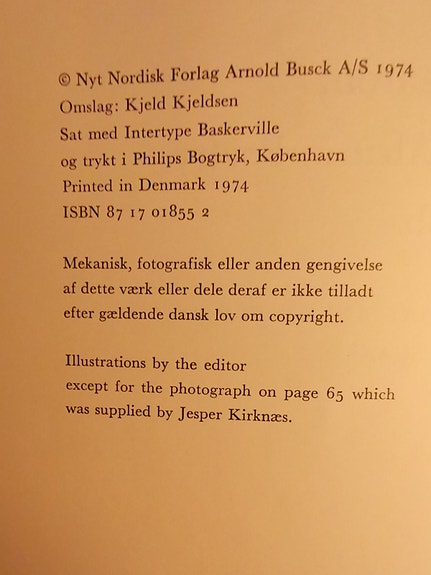 © Nyt Nordisk Forlag Arnold Busck A/S 1974
Omslag: Kjeld Kjeldsen
Sat med Intertype Baskerville
og trykt i Philips Bogtryk, København
Printed in Denmark 1974
ISBN 87 17 01855 2

Mekanisk, fotografisk eller anden gengivelse af dette værk eller dele deraf er ikke tilladt efter gældende dansk lov om copyright.

Illustrations by the editor
except for the photograph on page 65 which was supplied by Jesper Kirknæs.